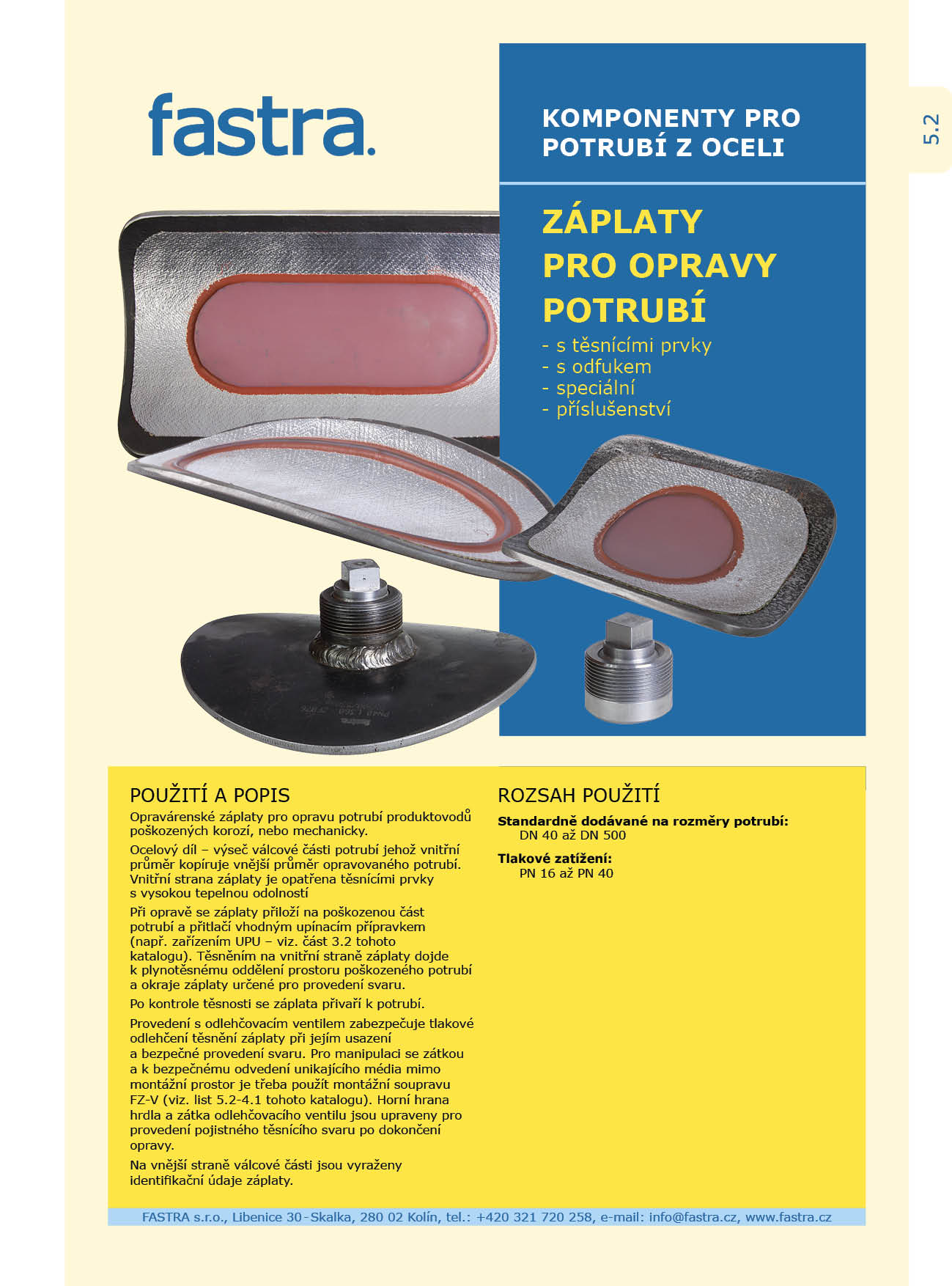 fastra.

KOMPONENTY PRO POTRUBÍ Z OCELI

5.2

ZÁPLATY PRO OPRAVY POTRUBÍ
- s těsnícími prvky
- s odfukem
- speciální
- příslušenství

POUŽITÍ A POPIS
Opravárenské záplaty pro opravu potrubí produktovodů poškozených korozí, nebo mechanicky.

Ocelový díl – výseč válcové části potrubí jehož vnitřní průměr kopíruje vnější průměr opravovaného potrubí. Vnitřní strana záplaty je opatřena těsnícími prvky s vysokou tepelnou odolností

Při opravě se záplaty přiloží na poškozenou část potrubí a přitlačí vhodným upínacím přípravkem (např. zařízením UPU – viz. část 3.2 tohoto katalogu). Těsněním na vnitřní straně záplaty dojde k plynotěsnému oddělení prostoru poškozeného potrubí a okraje záplaty určené pro provedení svaru.

Po kontrole těsnosti se záplata přivaří k potrubí.

Provedení s odlehčovacím ventilem zabezpečuje tlakové odlehčení těsnění záplaty při jejím usazení a bezpečné provedení svaru. Pro manipulaci se zátkou a k bezpečnému odvedení unikajícího média mimo montážní prostor je třeba použít montážní soupravu FZ-V (viz. list 5.2-4.1 tohoto katalogu). Horní hrana hrdla a zátka odlehčovacího ventilu jsou upraveny pro provedení pojistného těsnícího svaru po dokončení opravy.

Na vnější straně válcové části jsou vyraženy identifikační údaje záplaty.

ROZSAH POUŽITÍ
Standardně dodávané na rozměry potrubí:
DN 40 až DN 500

Tlakové zatížení:
PN 16 až PN 40

FASTRA s.r.o., Libenice 30 - Skalka, 280 02 Kolín, tel.: +420 321 720 258, e-mail: info@fastra.cz, www.fastra.cz